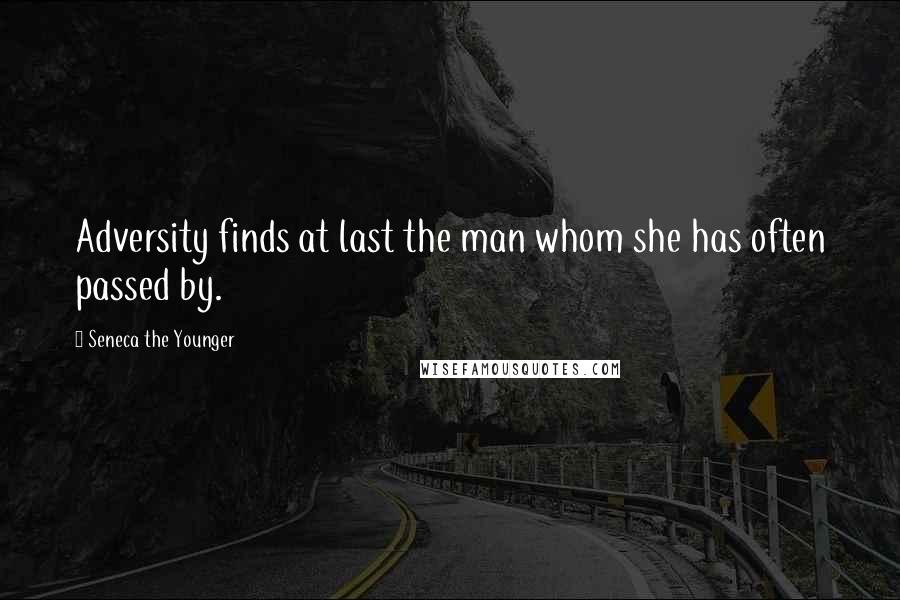 Adversity finds at last the man whom she has often passed by.

Seneca the Younger

WISEFAMOUSQUOTES.COM